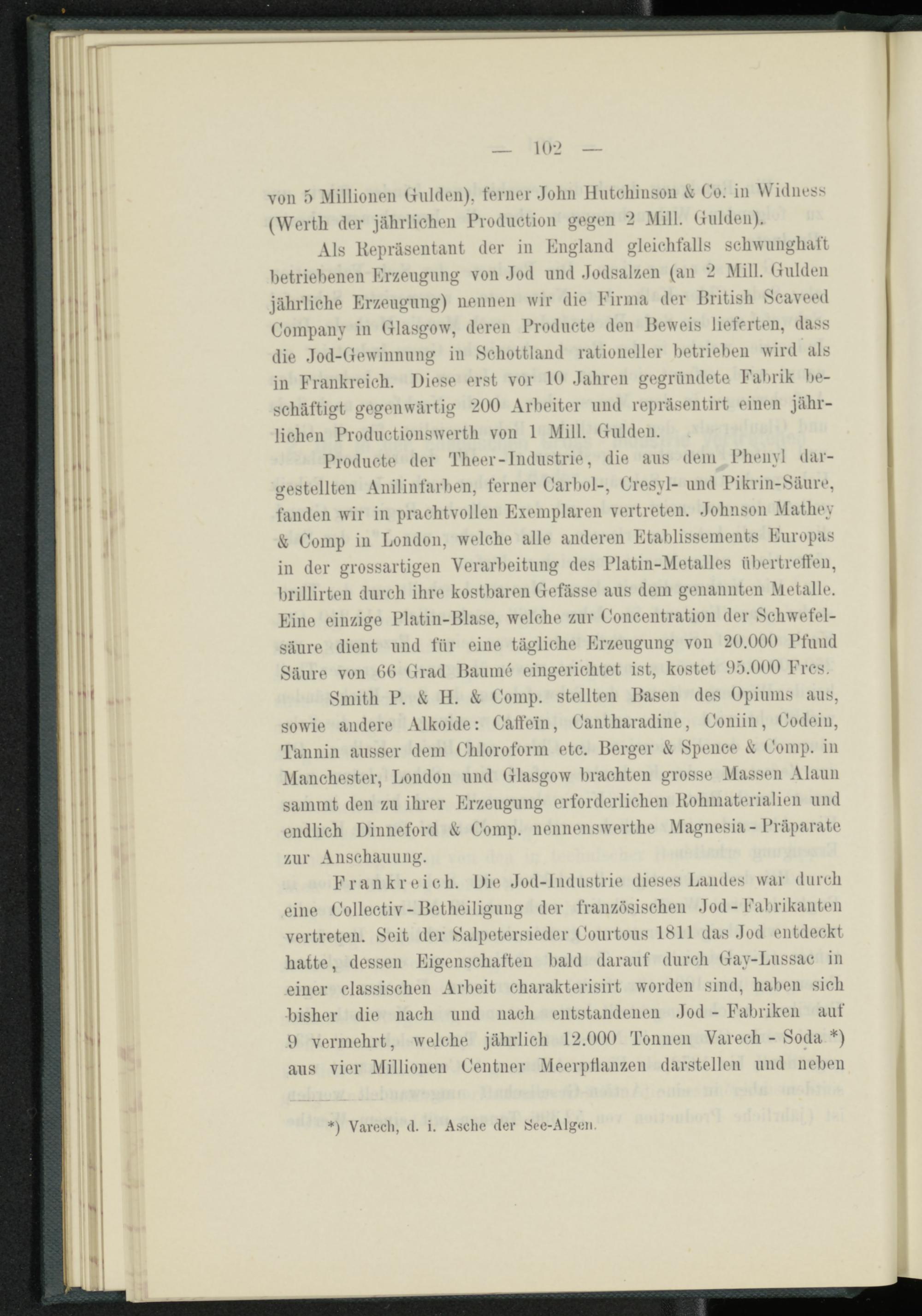 — 102 —

von 5 Millionen Gulden), ferner John Hutchinson & Co. in Widness (Werth der jährlichen Production gegen 2 Mill. Gulden).

Als Repräsentant der in England gleichfalls schwunghaft betriebenen Erzeugung von Jod und Jodsalzen (an 2 Mill. Gulden jährliche Erzeugung) nennen wir die Firma der British Scaveed Company in Glasgow, deren Producte den Beweis lieferten, dass die Jod-Gewinnung in Schottland rationeller betrieben wird als in Frankreich. Diese erst vor 10 Jahren gegründete Fabrik beschäftigt gegenwärtig 200 Arbeiter und repräsentirt einen jährlichen Productionswerth von 1 Mill. Gulden.

Producte der Theer-Industrie, die aus dem Phenyl dargestellten Anilinfarben, ferner Carbol-, Cresyl- und Pikrin-Säure, fanden wir in prachtvollen Exemplaren vertreten. Johnson Mathey & Comp in London, welche alle anderen Etablissements Europas in der grossartigen Verarbeitung des Platin-Metalles übertreffen, brillirten durch ihre kostbaren Gefässe aus dem genannten Metalle. Eine einzige Platin-Blase, welche zur Concentration der Schwefelsäure dient und für eine tägliche Erzeugung von 20.000 Pfund Säure von 66 Grad Baumé eingerichtet ist, kostet 95.000 Frcs.

Smith P. & H. & Comp. stellten Basen des Opiums aus, sowie andere Alkoide: Caffeïn, Cantharadine, Coniin, Codein, Tannin ausser dem Chloroform etc. Berger & Spence & Comp. in Manchester, London und Glasgow brachten grosse Massen Alaun sammt den zu ihrer Erzeugung erforderlichen Rohmaterialien und endlich Dinneford & Comp. nennenswerthe Magnesia-Präparate zur Anschauung.

Frankreich. Die Jod-Industrie dieses Landes war durch eine Collectiv-Betheiligung der französischen Jod-Fabrikanten vertreten. Seit der Salpetersieder Courtous 1811 das Jod entdeckt hatte, dessen Eigenschaften bald darauf durch Gay-Lussac in einer classischen Arbeit charakterisirt worden sind, haben sich bisher die nach und nach entstandenen Jod-Fabriken auf 9 vermehrt, welche jährlich 12.000 Tonnen Varech-Soda *) aus vier Millionen Centner Meerpflanzen darstellen und neben

*) Varech, d. i. Asche der See-Algen.